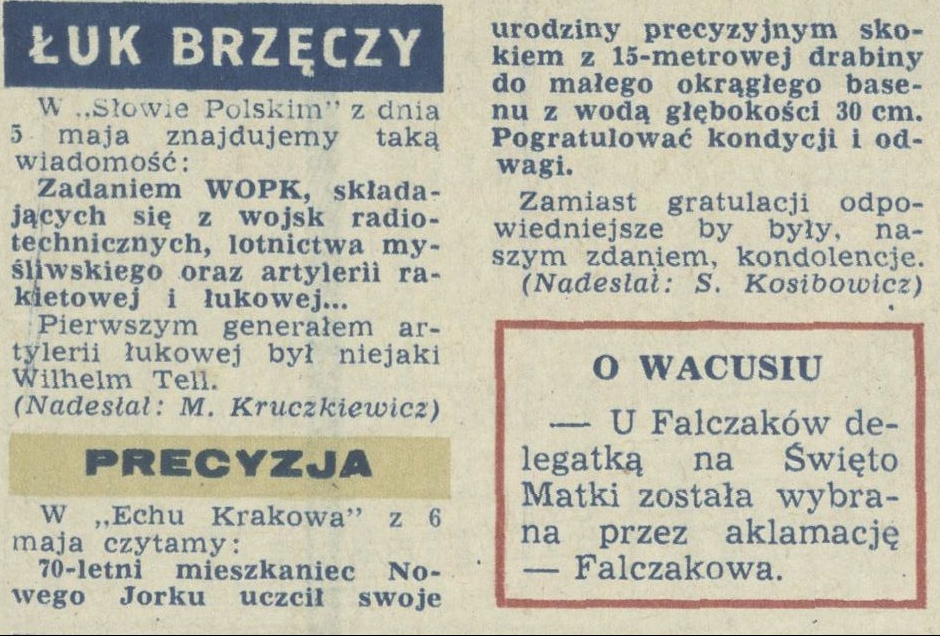 ŁUK BRZĘCZY

W „Słowie Polskim" z dnia 5 maja znajdujemy taką wiadomość:

Zadaniem WOPK, składających się z wojsk radiotechnicznych, lotnictwa myśliwskiego oraz artylerii rakietowej i łukowej...

Pierwszym generałem artylerii łukowej był niejaki Wilhelm Tell.

(Nadesłał: M. Kruczkiewicz)

PRECYZJA

W „Echu Krakowa" z 6 maja czytamy:

70-letni mieszkaniec Nowego Jorku uczcił swoje urodziny precyzyjnym skokiem z 15-metrowej drabiny do małego okrągłego basenu z wodą głębokości 30 cm. Pogratulować kondycji i odwagi.

Zamiast gratulacji odpowiedniejsze by były, naszym zdaniem, kondolencje.

(Nadesłał: S. Kosibowicz)

O WACUSIU

— U Falczaków delegatką na Święto Matki została wybrana przez aklamację — Falczakowa.